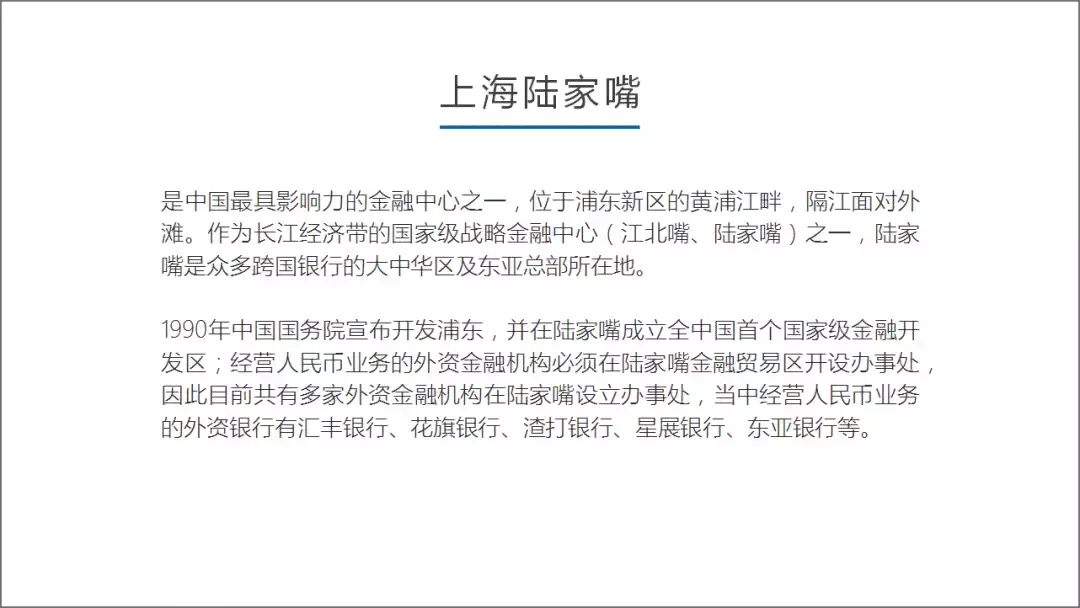 上海陆家嘴

是中国最具影响力的金融中心之一，位于浦东新区的黄浦江畔，隔江面对外滩。作为长江经济带的国家级战略金融中心（江北嘴、陆家嘴）之一，陆家嘴是众多跨国银行的大中华区及东亚总部所在地。

1990年中国国务院宣布开发浦东，并在陆家嘴成立全中国首个国家级金融开发区；经营人民币业务的外资金融机构必须在陆家嘴金融贸易区开设办事处，因此目前共有多家外资金融机构在陆家嘴设立办事处，当中经营人民币业务的外资银行有汇丰银行、花旗银行、渣打银行、星展银行、东亚银行等。